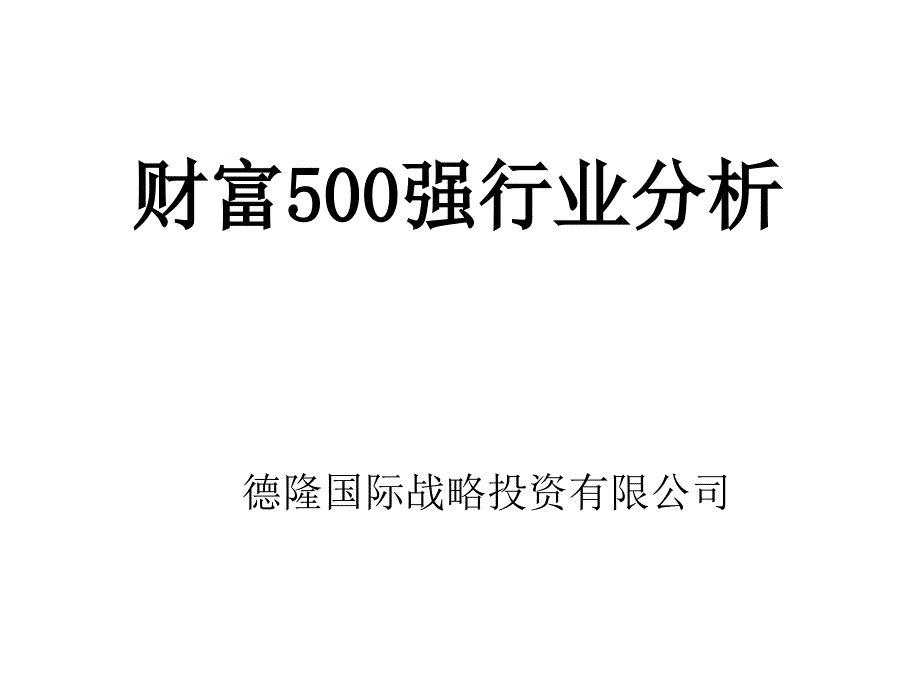 财富500强行业分析

德隆国际战略投资有限公司